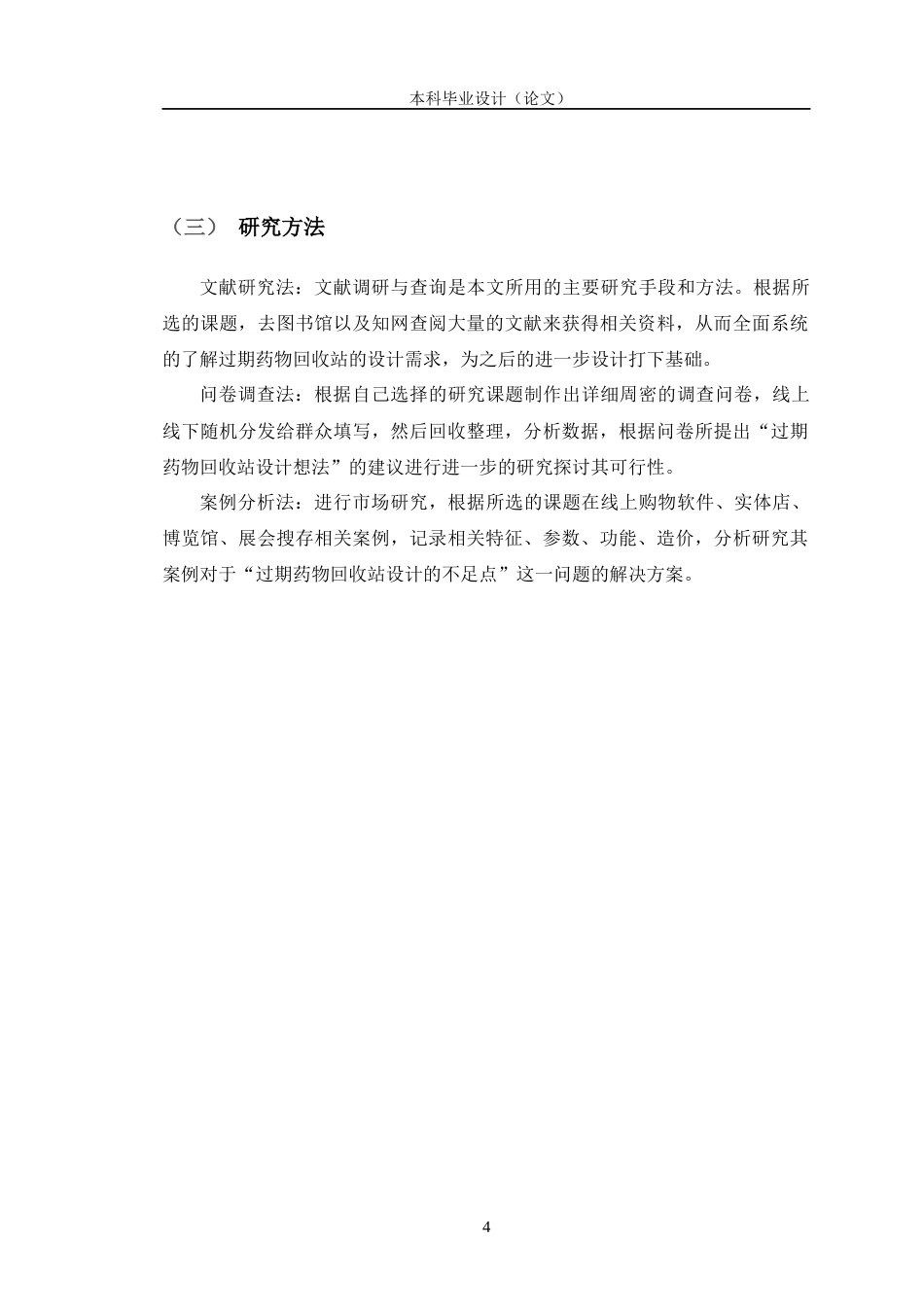 本科毕业设计（论文）

（三） 研究方法

文献研究法：文献调研与查询是本文所用的主要研究手段和方法。根据所选的课题，去图书馆以及知网查阅大量的文献来获得相关资料，从而全面系统的了解过期药物回收站的设计需求，为之后的进一步设计打下基础。

问卷调查法：根据自己选择的研究课题制作出详细周密的调查问卷，线上线下随机分发给群众填写，然后回收整理，分析数据，根据问卷所提出“过期药物回收站设计想法”的建议进行进一步的研究探讨其可行性。

案例分析法：进行市场研究，根据所选的课题在线上购物软件、实体店、博览馆、展会搜存相关案例，记录相关特征、参数、功能、造价，分析研究其案例对于“过期药物回收站设计的不足点”这一问题的解决方案。

4